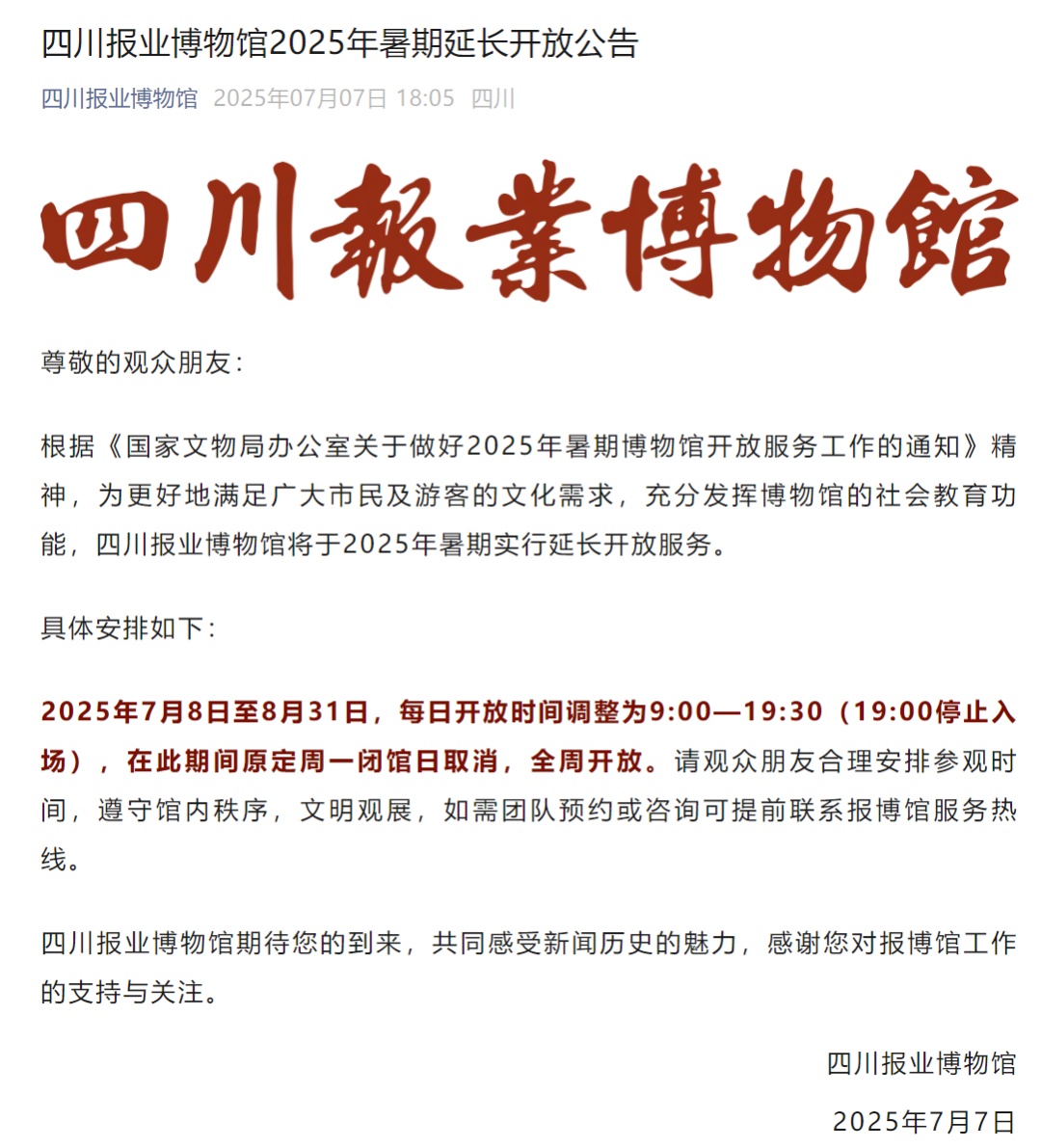 四川报业博物馆2025年暑期延长开放公告

四川报业博物馆 2025年07月07日 18:05 四川

四川報業博物館

尊敬的观众朋友：

根据《国家文物局办公室关于做好2025年暑期博物馆开放服务工作的通知》精神，为更好地满足广大市民及游客的文化需求，充分发挥博物馆的社会教育功能，四川报业博物馆将于2025年暑期实行延长开放服务。

具体安排如下：

2025年7月8日至8月31日，每日开放时间调整为9:00—19:30（19:00停止入场），在此期间原定周一闭馆日取消，全周开放。请观众朋友合理安排参观时间，遵守馆内秩序，文明观展，如需团队预约或咨询可提前联系报博馆服务热线。

四川报业博物馆期待您的到来，共同感受新闻历史的魅力，感谢您对报博馆工作的支持与关注。

四川报业博物馆

2025年7月7日